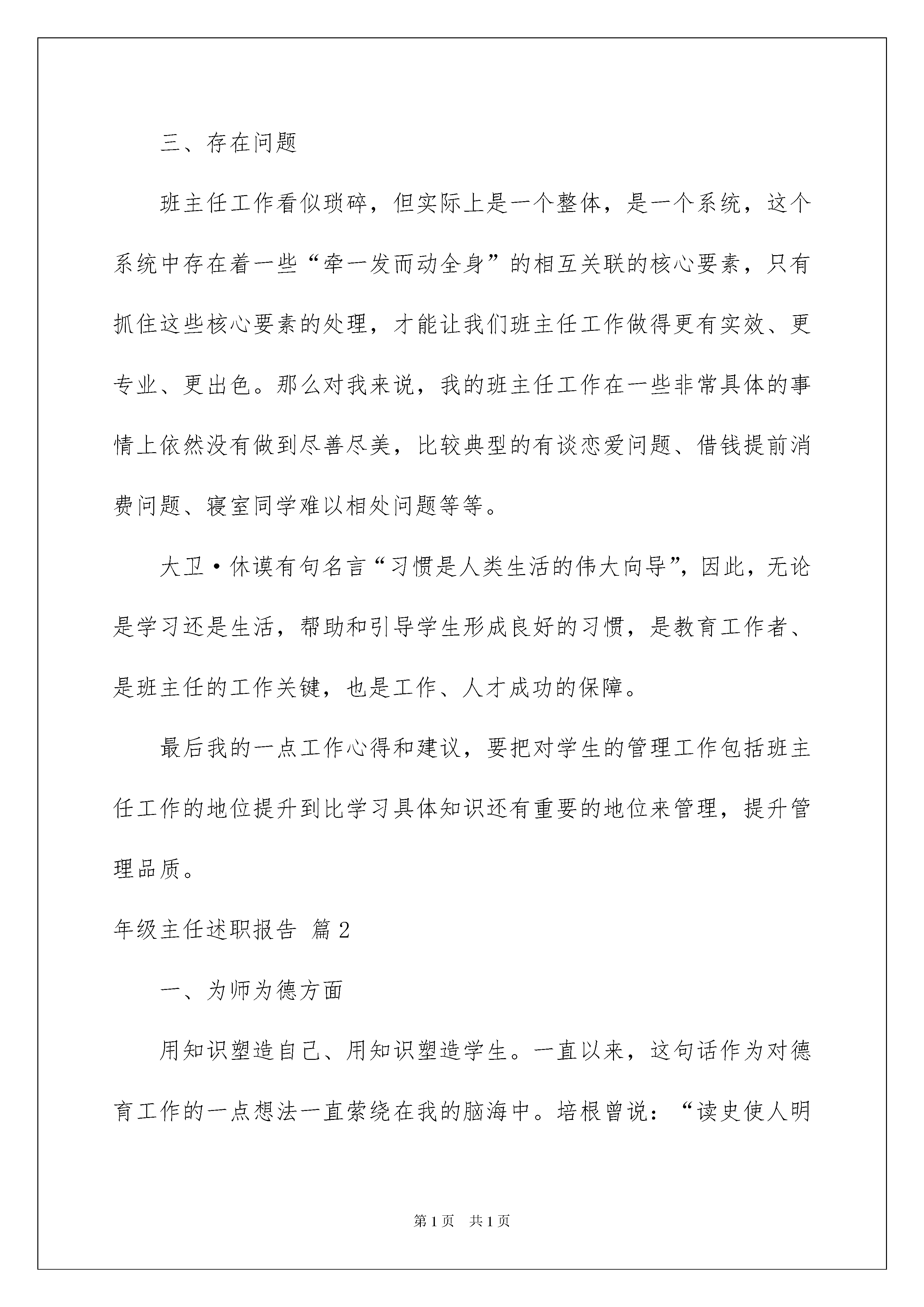 三、存在问题

班主任工作看似琐碎，但实际上是一个整体，是一个系统，这个系统中存在着一些“牵一发而动全身”的相互关联的核心要素，只有抓住这些核心要素的处理，才能让我们班主任工作做得更有实效、更专业、更出色。那么对我来说，我的班主任工作在一些非常具体的事情上依然没有做到尽善尽美，比较典型的有谈恋爱问题、借钱提前消费问题、寝室同学难以相处问题等等。

大卫·休谟有句名言“习惯是人类生活的伟大向导”，因此，无论是学习还是生活，帮助和引导学生形成良好的习惯，是教育工作者、是班主任的工作关键，也是工作、人才成功的保障。

最后我的一点工作心得和建议，要把对学生的管理工作包括班主任工作的地位提升到比学习具体知识还有重要的地位来管理，提升管理品质。

年级主任述职报告 篇2

一、为师为德方面

用知识塑造自己、用知识塑造学生。一直以来，这句话作为对德育工作的一点想法一直萦绕在我的脑海中。培根曾说：“读史使人明

第1页 共1页